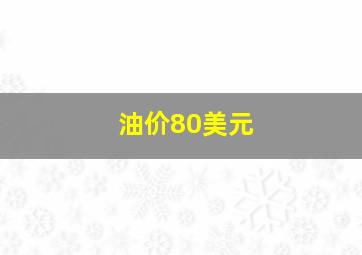 油价80美元